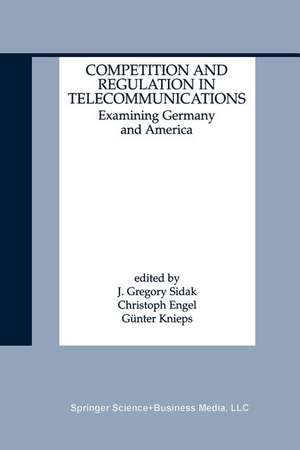 COMPETITION AND REGULATION IN TELECOMMUNICATIONS
Examining Germany and America

edited by
J. Gregory Sidak
Christoph Engel
Günter Knieps

Springer Science+Business Media, LLC